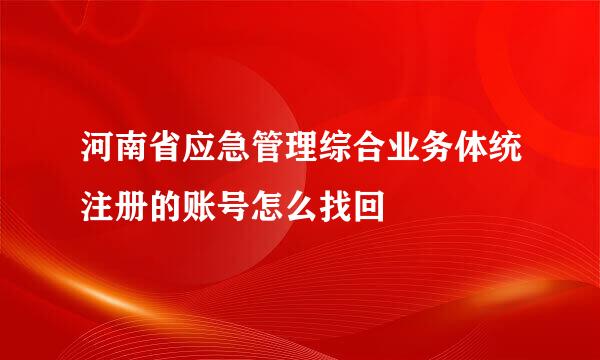 河南省应急管理综合业务体统注册的账号怎么找回